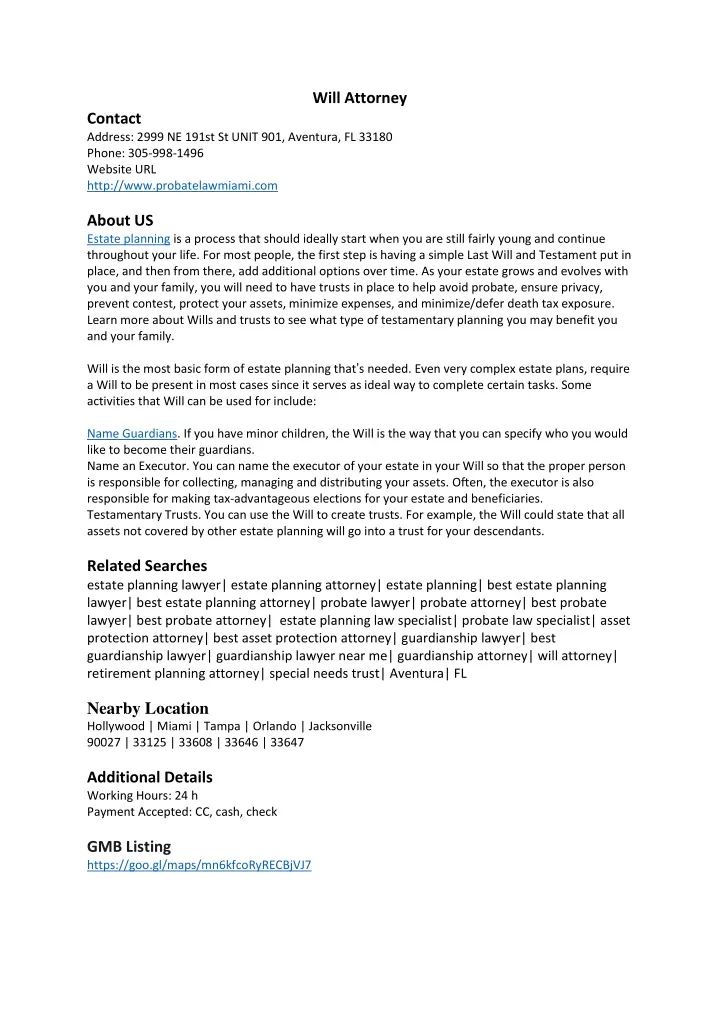 Will Attorney

Contact
Address: 2999 NE 191st St UNIT 901, Aventura, FL 33180
Phone: 305-998-1496
Website URL
http://www.probatelawmiami.com

About US
Estate planning is a process that should ideally start when you are still fairly young and continue throughout your life. For most people, the first step is having a simple Last Will and Testament put in place, and then from there, add additional options over time. As your estate grows and evolves with you and your family, you will need to have trusts in place to help avoid probate, ensure privacy, prevent contest, protect your assets, minimize expenses, and minimize/defer death tax exposure. Learn more about Wills and trusts to see what type of testamentary planning you may benefit you and your family.

Will is the most basic form of estate planning that's needed. Even very complex estate plans, require a Will to be present in most cases since it serves as ideal way to complete certain tasks. Some activities that Will can be used for include:

Name Guardians. If you have minor children, the Will is the way that you can specify who you would like to become their guardians.
Name an Executor. You can name the executor of your estate in your Will so that the proper person is responsible for collecting, managing and distributing your assets. Often, the executor is also responsible for making tax-advantageous elections for your estate and beneficiaries.
Testamentary Trusts. You can use the Will to create trusts. For example, the Will could state that all assets not covered by other estate planning will go into a trust for your descendants.

Related Searches
estate planning lawyer| estate planning attorney| estate planning| best estate planning lawyer| best estate planning attorney| probate lawyer| probate attorney| best probate lawyer| best probate attorney| estate planning law specialist| probate law specialist| asset protection attorney| best asset protection attorney| guardianship lawyer| best guardianship lawyer| guardianship lawyer near me| guardianship attorney| will attorney| retirement planning attorney| special needs trust| Aventura| FL

Nearby Location
Hollywood | Miami | Tampa | Orlando | Jacksonville
90027 | 33125 | 33608 | 33646 | 33647

Additional Details
Working Hours: 24 h
Payment Accepted: CC, cash, check

GMB Listing
https://goo.gl/maps/mn6kfcoRyRECBjVJ7